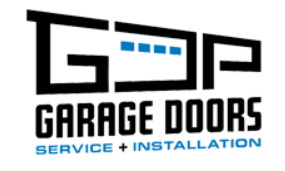 GDP
GARAGE DOORS
SERVICE + INSTALLATION